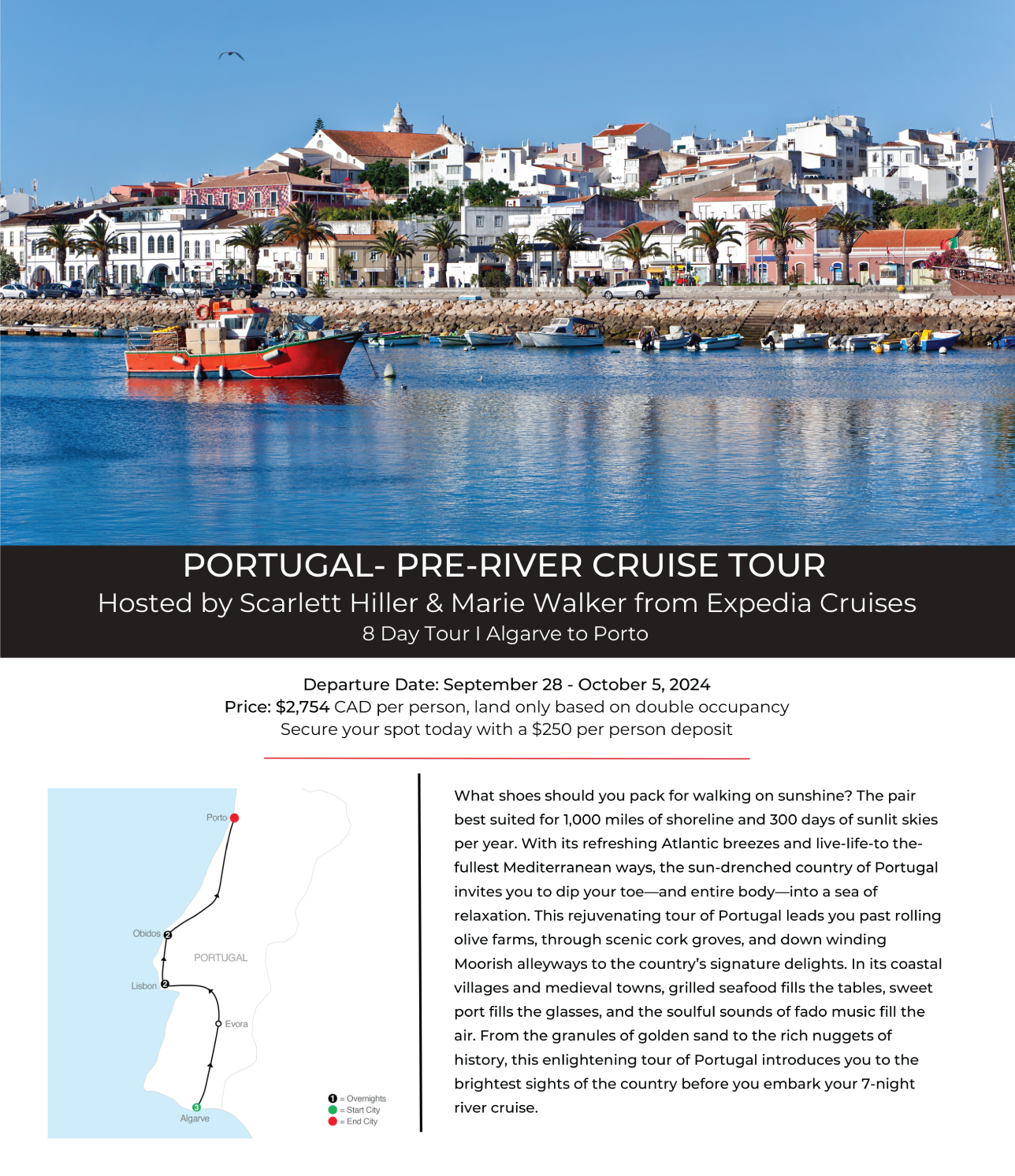 PORTUGAL- PRE-RIVER CRUISE TOUR
Hosted by Scarlett Hiller & Marie Walker from Expedia Cruises
8 Day Tour I Algarve to Porto

Departure Date: September 28 - October 5, 2024
Price: $2,754 CAD per person, land only based on double occupancy
Secure your spot today with a $250 per person deposit

Porto
Obidos 2
PORTUGAL
Lisbon 2
Evora
3
Algarve
1 = Overnights
= Start City
= End City

What shoes should you pack for walking on sunshine? The pair best suited for 1,000 miles of shoreline and 300 days of sunlit skies per year. With its refreshing Atlantic breezes and live-life-to the-fullest Mediterranean ways, the sun-drenched country of Portugal invites you to dip your toe—and entire body—into a sea of relaxation. This rejuvenating tour of Portugal leads you past rolling olive farms, through scenic cork groves, and down winding Moorish alleyways to the country's signature delights. In its coastal villages and medieval towns, grilled seafood fills the tables, sweet port fills the glasses, and the soulful sounds of fado music fill the air. From the granules of golden sand to the rich nuggets of history, this enlightening tour of Portugal introduces you to the brightest sights of the country before you embark your 7-night river cruise.